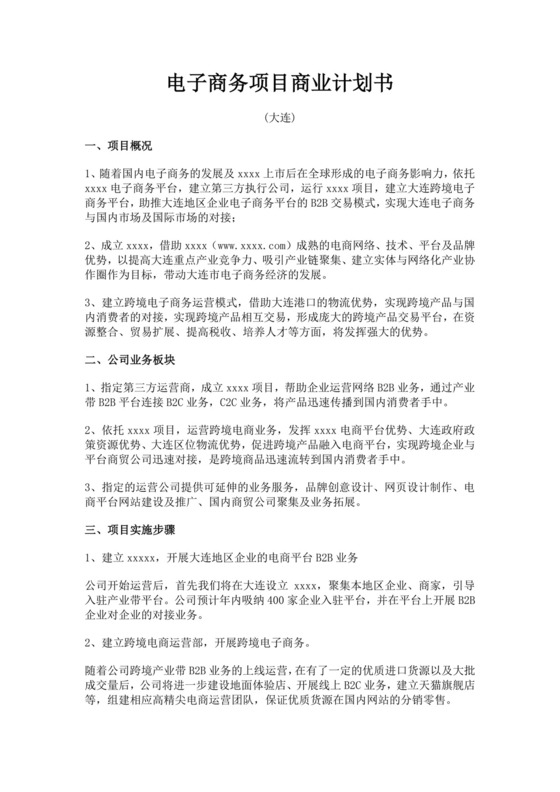 电子商务项目商业计划书

（大连）

一、项目概况

1、随着国内电子商务的发展及 xxxx 上市后在全球形成的电子商务影响力，依托 xxxx 电子商务平台，建立第三方执行公司，运行 xxxx 项目，建立大连跨境电子商务平台，助推大连地区企业电子商务平台的 B2B 交易模式，实现大连电子商务与国内市场及国际市场的对接；

2、成立 xxxx，借助 xxxx（www.xxxx.com）成熟的电商网络、技术、平台及品牌优势，以提高大连重点产业竞争力、吸引产业链聚集、建立实体与网络化产业协作圈作为目标，带动大连市电子商务经济的发展。

3、建立跨境电子商务运营模式，借助大连港口的物流优势，实现跨境产品与国内消费者的对接，实现跨境产品相互交易，形成庞大的跨境产品交易平台，在资源整合、贸易扩展、提高税收、培养人才等方面，将发挥强大的优势。

二、公司业务板块

1、指定第三方运营商，成立 xxxx 项目，帮助企业运营网络 B2B 业务，通过产业带 B2B 平台连接 B2C 业务，C2C 业务，将产品迅速传播到国内消费者手中。

2、依托 xxxx 项目，运营跨境电商业务，发挥 xxxx 电商平台优势、大连政府政策资源优势、大连区位物流优势，促进跨境产品融入电商平台，实现跨境企业与平台商贸公司迅速对接，是跨境商品迅速流转到国内消费者手中。

3、指定的运营公司提供可延伸的业务服务，品牌创意设计、网页设计制作、电商平台网站建设及推广、国内商贸公司聚集及业务拓展。

三、项目实施步骤

1、建立 xxxxx，开展大连地区企业的电商平台 B2B 业务

公司开始运营后，首先我们将在大连设立 xxxx，聚集本地区企业、商家，引导入驻产业带平台。公司预计年内吸纳 400 家企业入驻平台，并在平台上开展 B2B 企业对企业的对接业务。

2、建立跨境电商运营部，开展跨境电子商务。

随着公司跨境产业带 B2B 业务的上线运营，在有了一定的优质进口货源以及大批成交量后，公司将进一步建设地面体验店、开展线上 B2C 业务，建立天猫旗舰店等，组建相应高精尖电商运营团队，保证优质货源在国内网站的分销零售。